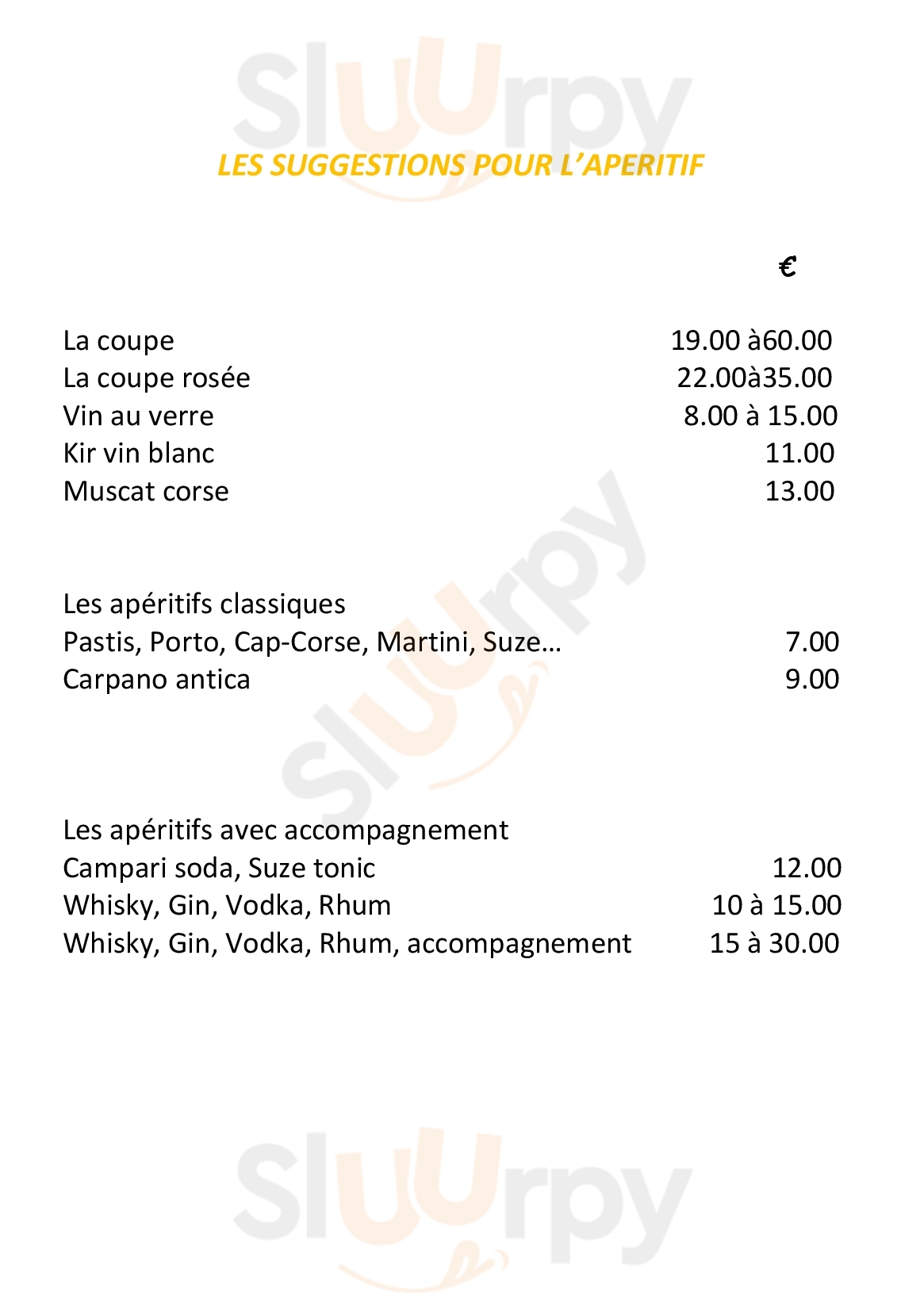 Sluurpy

LES SUGGESTIONS POUR L'APERITIF

€

La coupe 19.00 à60.00
La coupe rosée 22.00à35.00
Vin au verre 8.00 à 15.00
Kir vin blanc 11.00
Muscat corse 13.00

Les apéritifs classiques
Pastis, Porto, Cap-Corse, Martini, Suze… 7.00
Carpano antica 9.00

Sluurpy

Les apéritifs avec accompagnement
Campari soda, Suze tonic 12.00
Whisky, Gin, Vodka, Rhum 10 à 15.00
Whisky, Gin, Vodka, Rhum, accompagnement 15 à 30.00

Sluurpy